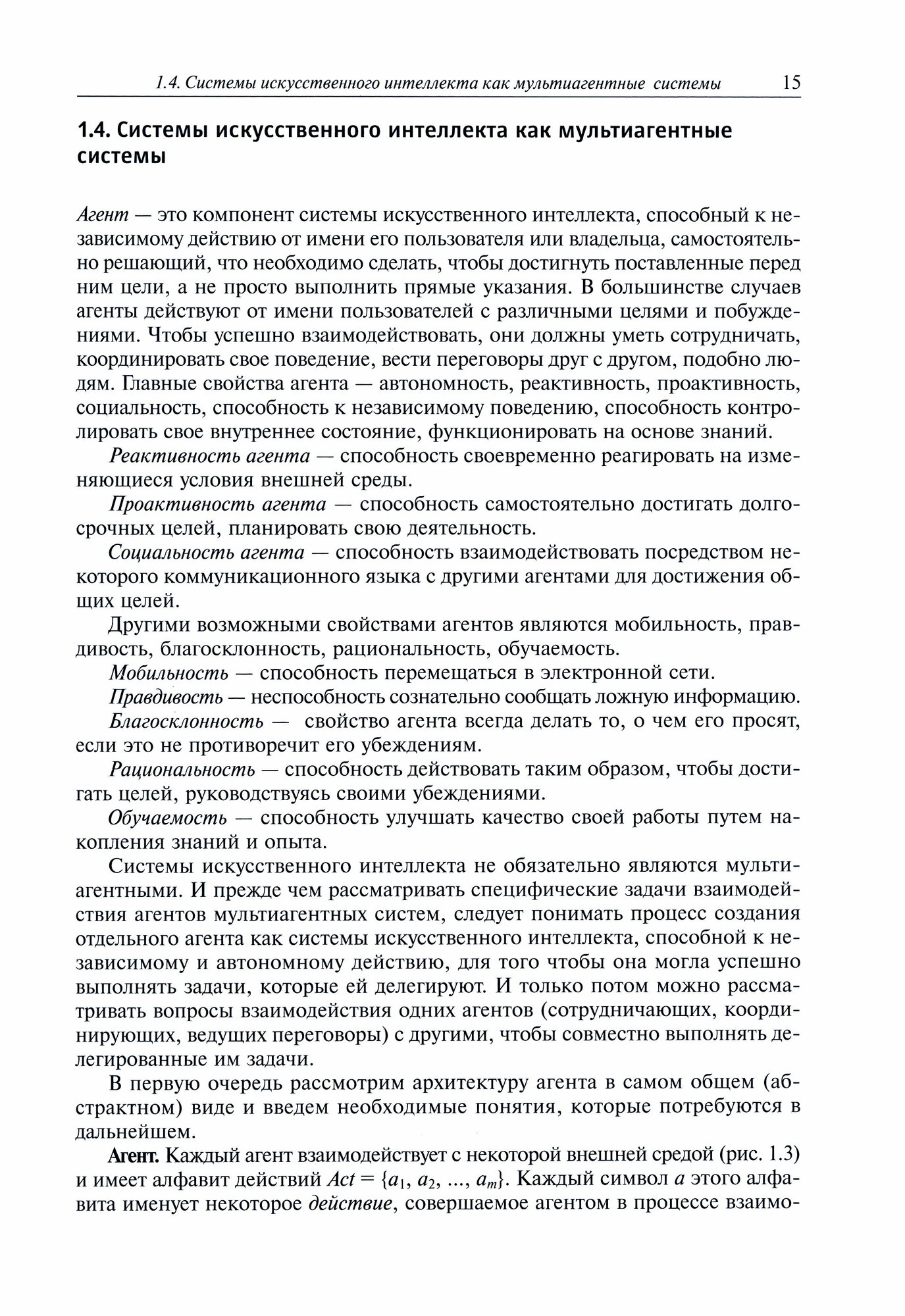 1.4. Системы искусственного интеллекта как мультиагентные системы 15

1.4. Системы искусственного интеллекта как мультиагентные системы

Агент — это компонент системы искусственного интеллекта, способный к независимому действию от имени его пользователя или владельца, самостоятельно решающий, что необходимо сделать, чтобы достигнуть поставленные перед ним цели, а не просто выполнить прямые указания. В большинстве случаев агенты действуют от имени пользователей с различными целями и побуждениями. Чтобы успешно взаимодействовать, они должны уметь сотрудничать, координировать свое поведение, вести переговоры друг с другом, подобно людям. Главные свойства агента — автономность, реактивность, проактивность, социальность, способность к независимому поведению, способность контролировать свое внутреннее состояние, функционировать на основе знаний.

Реактивность агента — способность своевременно реагировать на изменяющиеся условия внешней среды.

Проактивность агента — способность самостоятельно достигать долгосрочных целей, планировать свою деятельность.

Социальность агента — способность взаимодействовать посредством некоторого коммуникационного языка с другими агентами для достижения общих целей.

Другими возможными свойствами агентов являются мобильность, правдивость, благосклонность, рациональность, обучаемость.

Мобильность — способность перемещаться в электронной сети.

Правдивость — неспособность сознательно сообщать ложную информацию.

Благосклонность — свойство агента всегда делать то, о чем его просят, если это не противоречит его убеждениям.

Рациональность — способность действовать таким образом, чтобы достигать целей, руководствуясь своими убеждениями.

Обучаемость — способность улучшать качество своей работы путем накопления знаний и опыта.

Системы искусственного интеллекта не обязательно являются мультиагентными. И прежде чем рассматривать специфические задачи взаимодействия агентов мультиагентных систем, следует понимать процесс создания отдельного агента как системы искусственного интеллекта, способной к независимому и автономному действию, для того чтобы она могла успешно выполнять задачи, которые ей делегируют. И только потом можно рассматривать вопросы взаимодействия одних агентов (сотрудничающих, координирующих, ведущих переговоры) с другими, чтобы совместно выполнять делегированные им задачи.

В первую очередь рассмотрим архитектуру агента в самом общем (абстрактном) виде и введем необходимые понятия, которые потребуются в дальнейшем.

Агент. Каждый агент взаимодействует с некоторой внешней средой (рис. 1.3) и имеет алфавит действий $Act = \{a_1, a_2, ..., a_m\}$. Каждый символ $a$ этого алфавита именует некоторое действие, совершаемое агентом в процессе взаимо-